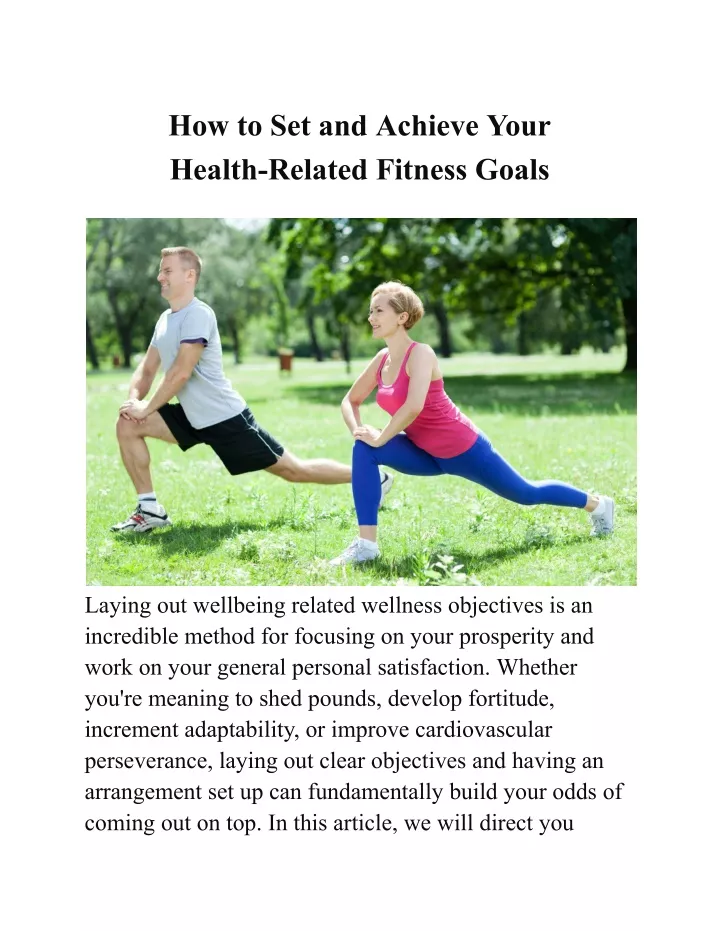 How to Set and Achieve Your Health-Related Fitness Goals

Laying out wellbeing related wellness objectives is an incredible method for focusing on your prosperity and work on your general personal satisfaction. Whether you're meaning to shed pounds, develop fortitude, increment adaptability, or improve cardiovascular perseverance, laying out clear objectives and having an arrangement set up can fundamentally build your odds of coming out on top. In this article, we will direct you